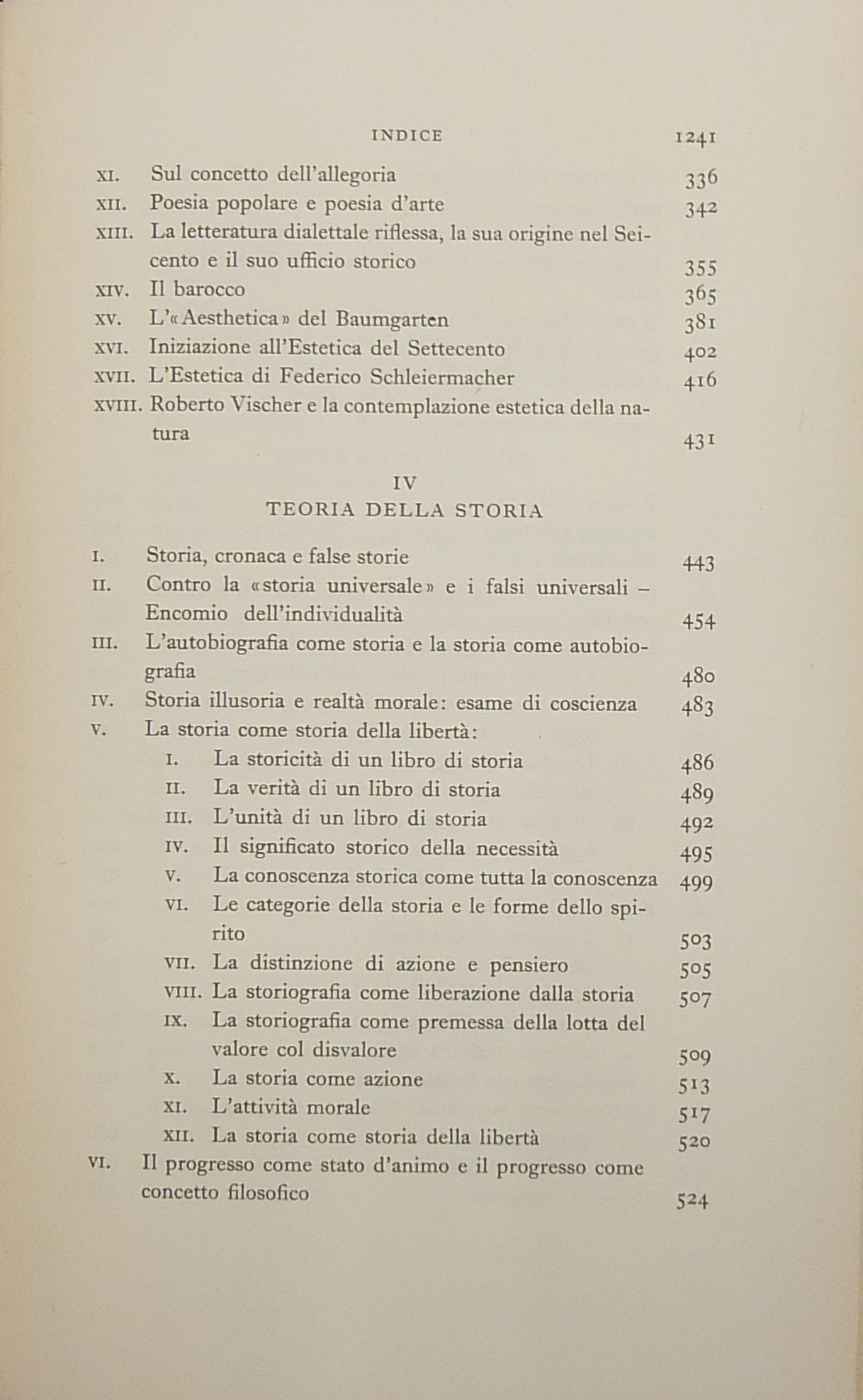 INDICE 1241

XI. Sul concetto dell'allegoria 336
XII. Poesia popolare e poesia d'arte 342
XIII. La letteratura dialettale riflessa, la sua origine nel Seicento e il suo ufficio storico 355
XIV. Il barocco 365
XV. L'«Aesthetica» del Baumgarten 381
XVI. Iniziazione all'Estetica del Settecento 402
XVII. L'Estetica di Federico Schleiermacher 416
XVIII. Roberto Vischer e la contemplazione estetica della natura 431

IV
TEORIA DELLA STORIA

I. Storia, cronaca e false storie 443
II. Contro la «storia universale» e i falsi universali – Encomio dell'individualità 454
III. L'autobiografia come storia e la storia come autobiografia 480
IV. Storia illusoria e realtà morale: esame di coscienza 483
V. La storia come storia della libertà:
I. La storicità di un libro di storia 486
II. La verità di un libro di storia 489
III. L'unità di un libro di storia 492
IV. Il significato storico della necessità 495
V. La conoscenza storica come tutta la conoscenza 499
VI. Le categorie della storia e le forme dello spirito 503
VII. La distinzione di azione e pensiero 505
VIII. La storiografia come liberazione dalla storia 507
IX. La storiografia come premessa della lotta del valore col disvalore 509
X. La storia come azione 513
XI. L'attività morale 517
XII. La storia come storia della libertà 520
VI. Il progresso come stato d'animo e il progresso come concetto filosofico 524